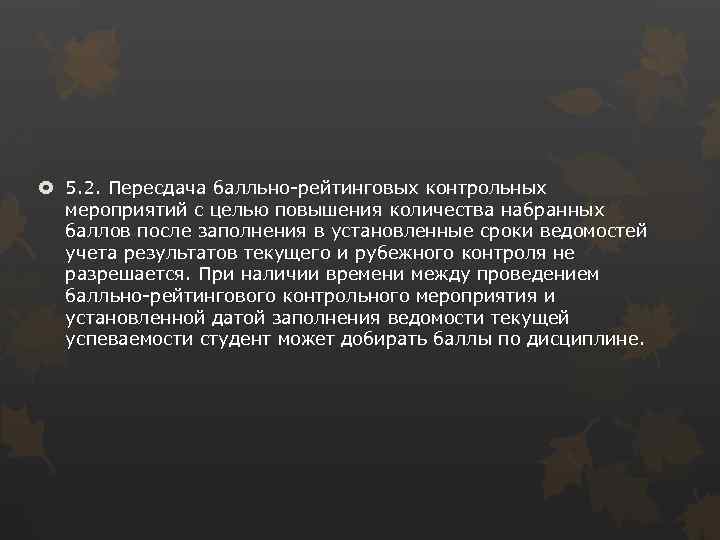 5.2. Пересдача балльно-рейтинговых контрольных мероприятий с целью повышения количества набранных баллов после заполнения в установленные сроки ведомостей учета результатов текущего и рубежного контроля не разрешается. При наличии времени между проведением балльно-рейтингового контрольного мероприятия и установленной датой заполнения ведомости текущей успеваемости студент может добирать баллы по дисциплине.